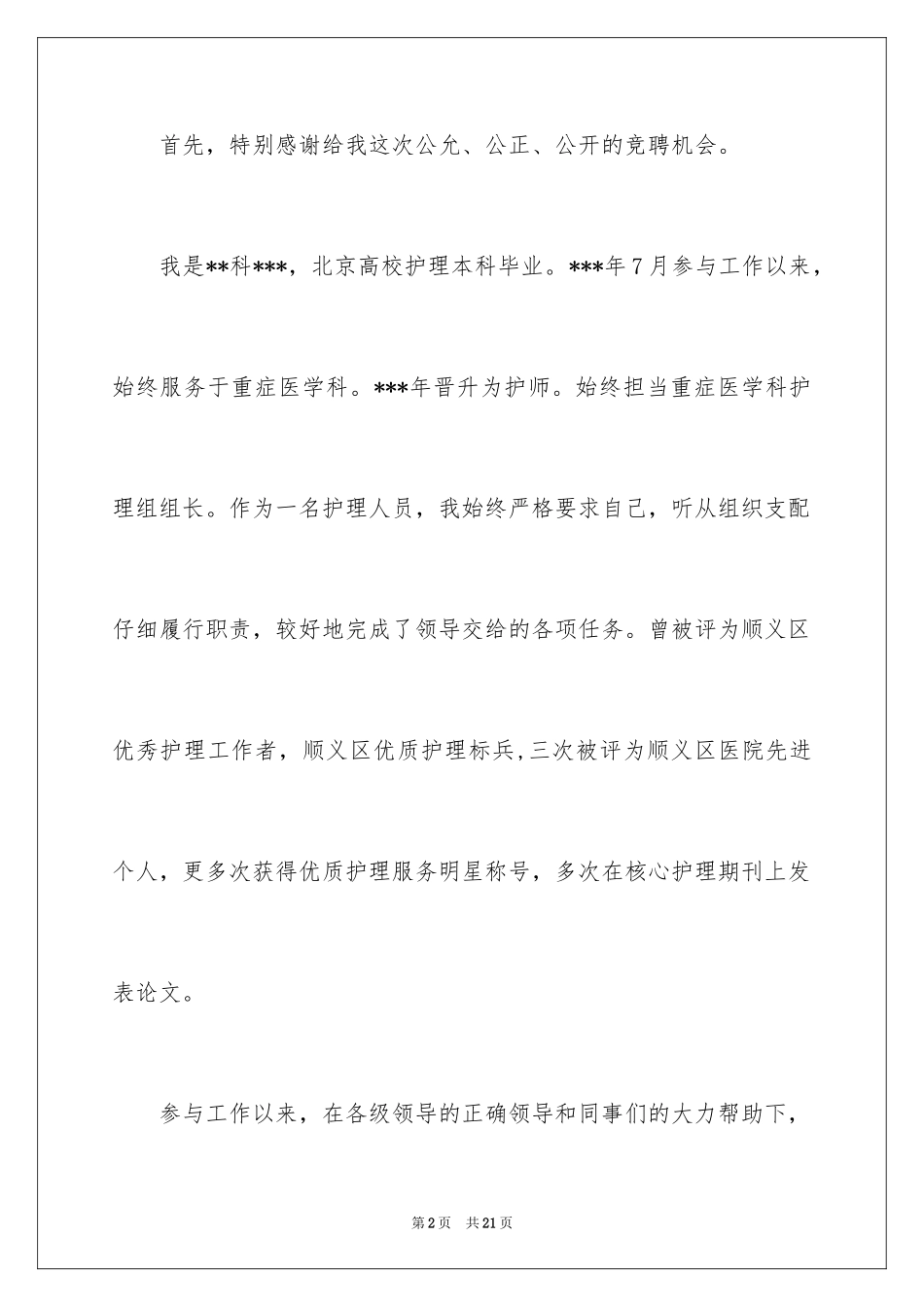 首先，特别感谢给我这次公允、公正、公开的竞聘机会。

我是**科***，北京高校护理本科毕业。***年7月参与工作以来，始终服务于重症医学科。***年晋升为护师。始终担当重症医学科护理组组长。作为一名护理人员，我始终严格要求自己，听从组织支配仔细履行职责，较好地完成了领导交给的各项任务。曾被评为顺义区优秀护理工作者，顺义区优质护理标兵,三次被评为顺义区医院先进个人，更多次获得优质护理服务明星称号，多次在核心护理期刊上发表论文。

参与工作以来，在各级领导的正确领导和同事们的大力帮助下，

第2页 共21页